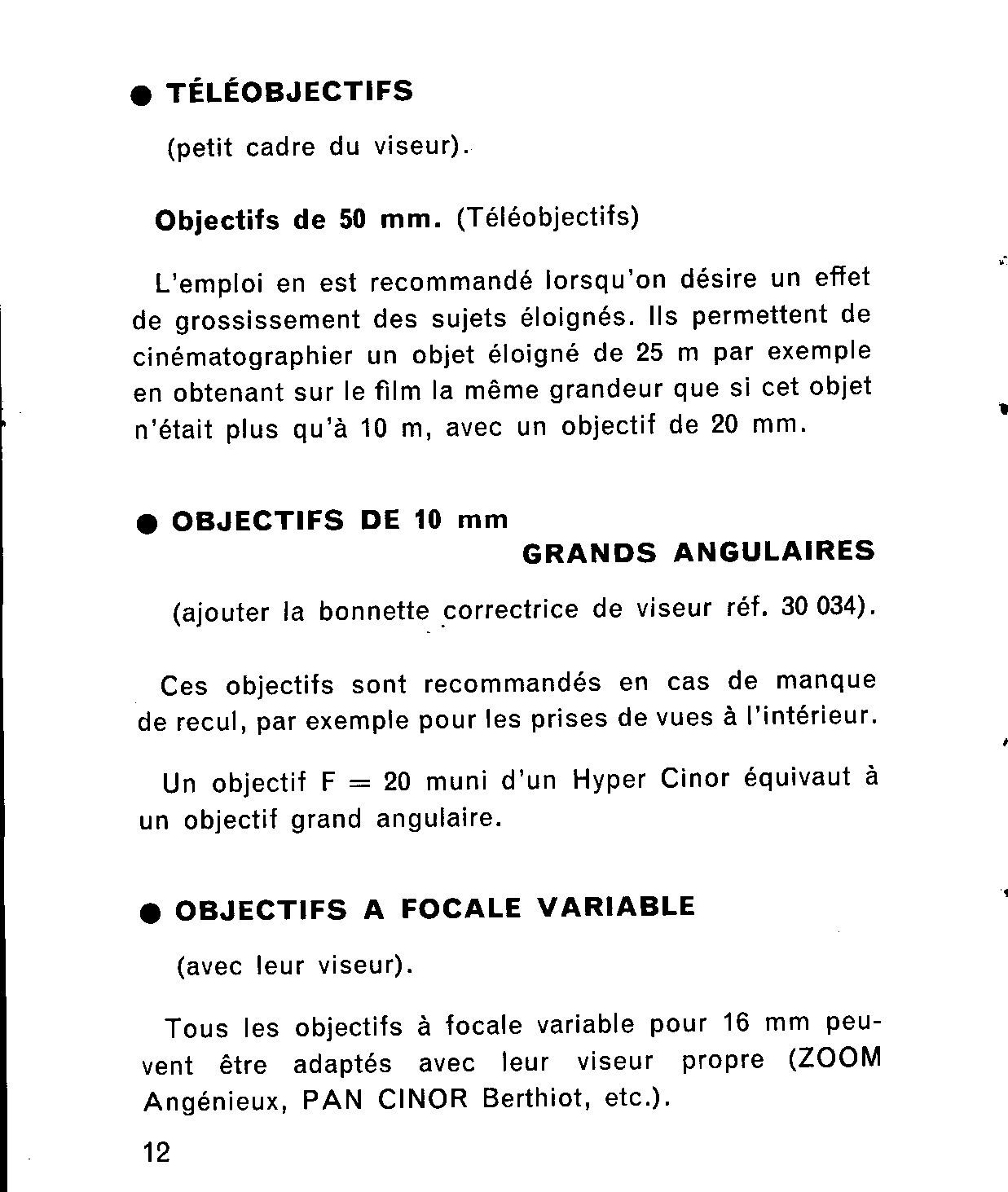 ● TÉLÉOBJECTIFS

(petit cadre du viseur).

Objectifs de 50 mm. (Téléobjectifs)

L'emploi en est recommandé lorsqu'on désire un effet de grossissement des sujets éloignés. Ils permettent de cinématographier un objet éloigné de 25 m par exemple en obtenant sur le film la même grandeur que si cet objet n'était plus qu'à 10 m, avec un objectif de 20 mm.

● OBJECTIFS DE 10 mm
GRANDS ANGULAIRES

(ajouter la bonnette correctrice de viseur réf. 30 034).

Ces objectifs sont recommandés en cas de manque de recul, par exemple pour les prises de vues à l'intérieur.

Un objectif F = 20 muni d'un Hyper Cinor équivaut à un objectif grand angulaire.

● OBJECTIFS A FOCALE VARIABLE

(avec leur viseur).

Tous les objectifs à focale variable pour 16 mm peuvent être adaptés avec leur viseur propre (ZOOM Angénieux, PAN CINOR Berthiot, etc.).

12